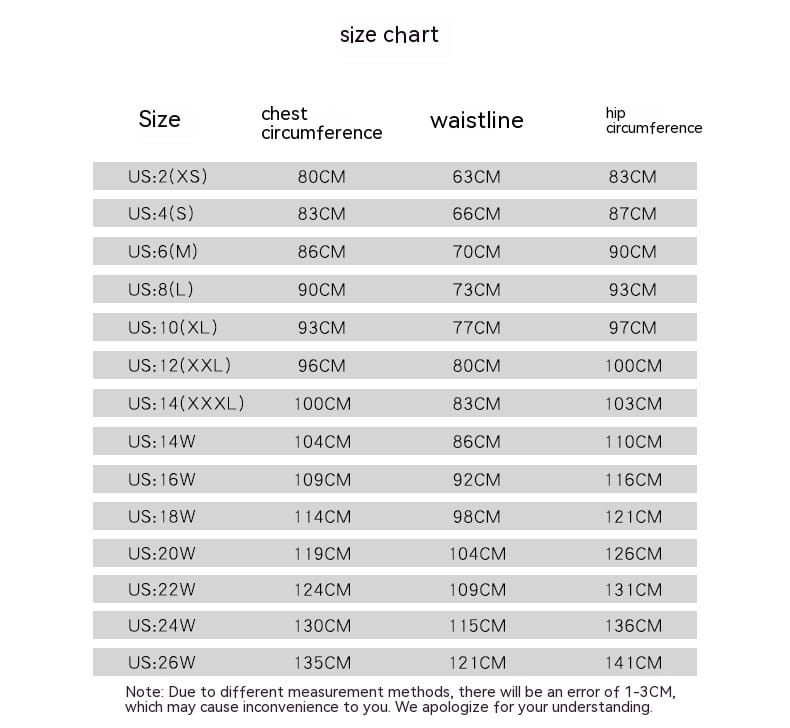 size chart

| Size | chest circumference | waistline | hip circumference |
|---|---|---|---|
| US:2(XS) | 80CM | 63CM | 83CM |
| US:4(S) | 83CM | 66CM | 87CM |
| US:6(M) | 86CM | 70CM | 90CM |
| US:8(L) | 90CM | 73CM | 93CM |
| US:10(XL) | 93CM | 77CM | 97CM |
| US:12(XXL) | 96CM | 80CM | 100CM |
| US:14(XXXL) | 100CM | 83CM | 103CM |
| US:14W | 104CM | 86CM | 110CM |
| US:16W | 109CM | 92CM | 116CM |
| US:18W | 114CM | 98CM | 121CM |
| US:20W | 119CM | 104CM | 126CM |
| US:22W | 124CM | 109CM | 131CM |
| US:24W | 130CM | 115CM | 136CM |
| US:26W | 135CM | 121CM | 141CM |

Note: Due to different measurement methods, there will be an error of 1-3CM, which may cause inconvenience to you. We apologize for your understanding.